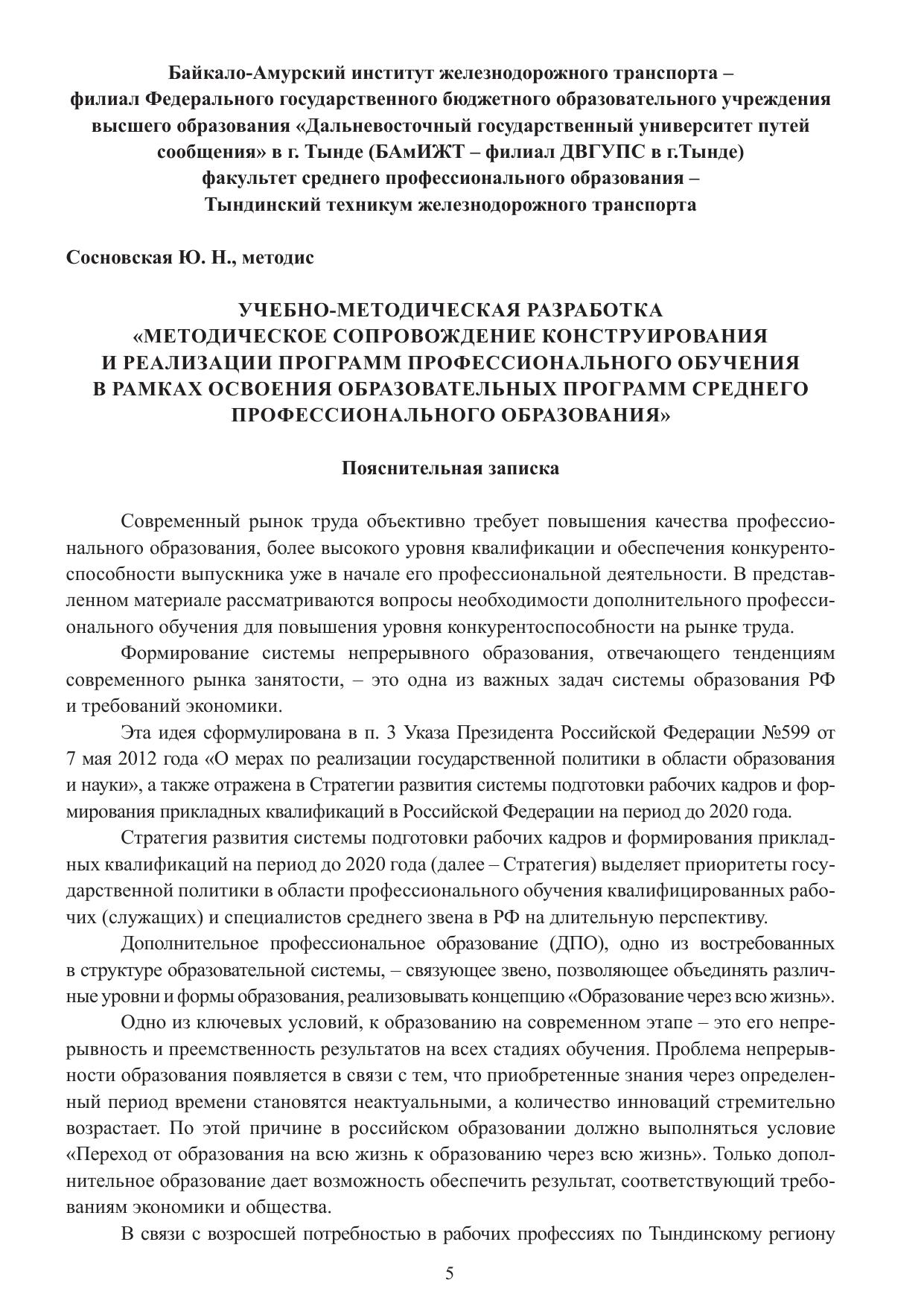 Байкало-Амурский институт железнодорожного транспорта – филиал Федерального государственного бюджетного образовательного учреждения высшего образования «Дальневосточный государственный университет путей сообщения» в г. Тынде (БАмИЖТ – филиал ДВГУПС в г.Тынде) факультет среднего профессионального образования – Тындинский техникум железнодорожного транспорта

Сосновская Ю. Н., методис

УЧЕБНО-МЕТОДИЧЕСКАЯ РАЗРАБОТКА «МЕТОДИЧЕСКОЕ СОПРОВОЖДЕНИЕ КОНСТРУИРОВАНИЯ И РЕАЛИЗАЦИИ ПРОГРАММ ПРОФЕССИОНАЛЬНОГО ОБУЧЕНИЯ В РАМКАХ ОСВОЕНИЯ ОБРАЗОВАТЕЛЬНЫХ ПРОГРАММ СРЕДНЕГО ПРОФЕССИОНАЛЬНОГО ОБРАЗОВАНИЯ»

Пояснительная записка

Современный рынок труда объективно требует повышения качества профессионального образования, более высокого уровня квалификации и обеспечения конкурентоспособности выпускника уже в начале его профессиональной деятельности. В представленном материале рассматриваются вопросы необходимости дополнительного профессионального обучения для повышения уровня конкурентоспособности на рынке труда.

Формирование системы непрерывного образования, отвечающего тенденциям современного рынка занятости, – это одна из важных задач системы образования РФ и требований экономики.

Эта идея сформулирована в п. 3 Указа Президента Российской Федерации №599 от 7 мая 2012 года «О мерах по реализации государственной политики в области образования и науки», а также отражена в Стратегии развития системы подготовки рабочих кадров и формирования прикладных квалификаций в Российской Федерации на период до 2020 года.

Стратегия развития системы подготовки рабочих кадров и формирования прикладных квалификаций на период до 2020 года (далее – Стратегия) выделяет приоритеты государственной политики в области профессионального обучения квалифицированных рабочих (служащих) и специалистов среднего звена в РФ на длительную перспективу.

Дополнительное профессиональное образование (ДПО), одно из востребованных в структуре образовательной системы, – связующее звено, позволяющее объединять различные уровни и формы образования, реализовывать концепцию «Образование через всю жизнь».

Одно из ключевых условий, к образованию на современном этапе – это его непрерывность и преемственность результатов на всех стадиях обучения. Проблема непрерывности образования появляется в связи с тем, что приобретенные знания через определенный период времени становятся неактуальными, а количество инноваций стремительно возрастает. По этой причине в российском образовании должно выполняться условие «Переход от образования на всю жизнь к образованию через всю жизнь». Только дополнительное образование дает возможность обеспечить результат, соответствующий требованиям экономики и общества.

В связи с возросшей потребностью в рабочих профессиях по Тындинскому региону

5